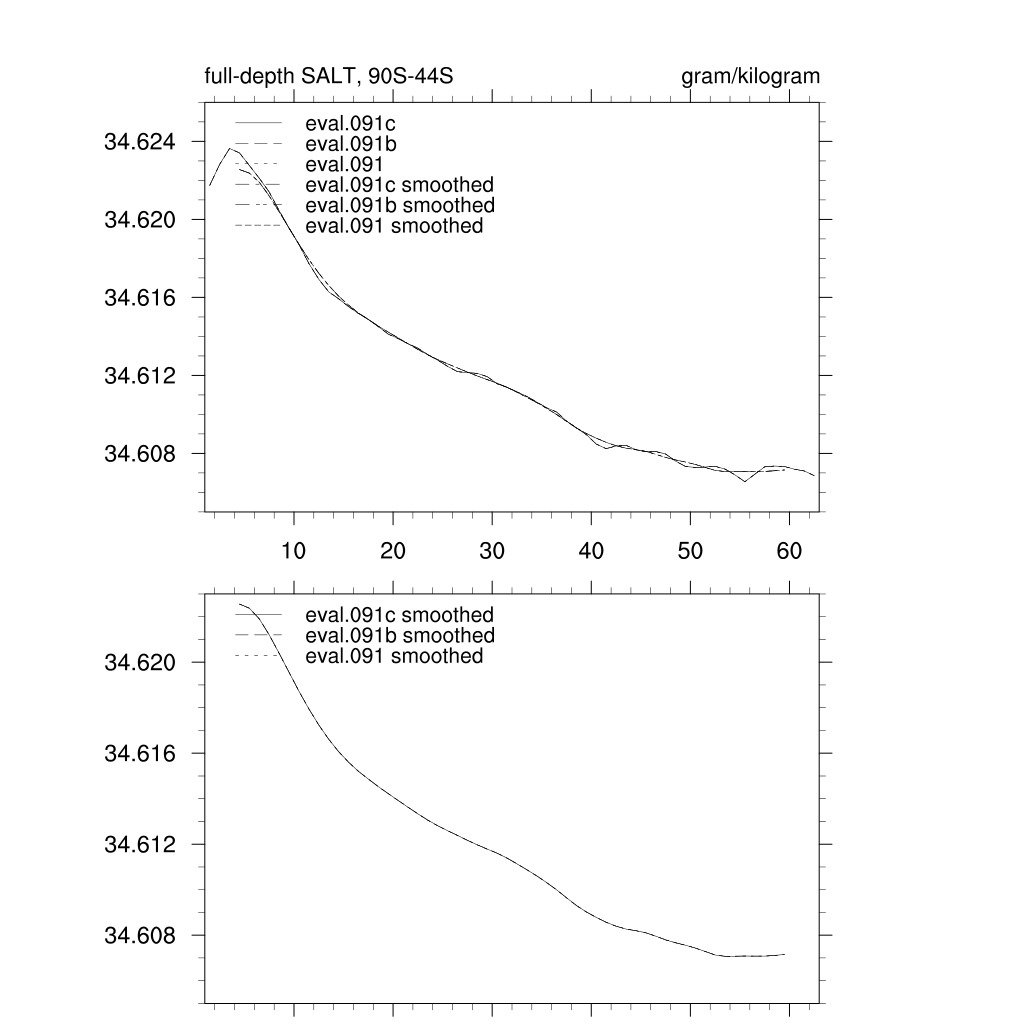 full-depth SALT, 90S-44S

gram/kilogram

eval.091c
eval.091b
eval.091
eval.091c smoothed
eval.091b smoothed
eval.091 smoothed

34.624
34.620
34.616
34.612
34.608

10 20 30 40 50 60

eval.091c smoothed
eval.091b smoothed
eval.091 smoothed

34.620
34.616
34.612
34.608